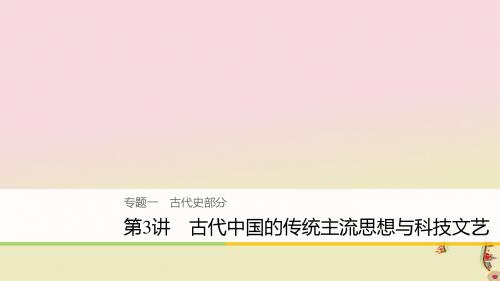 专题一　古代史部分

第3讲　古代中国的传统主流思想与科技文艺